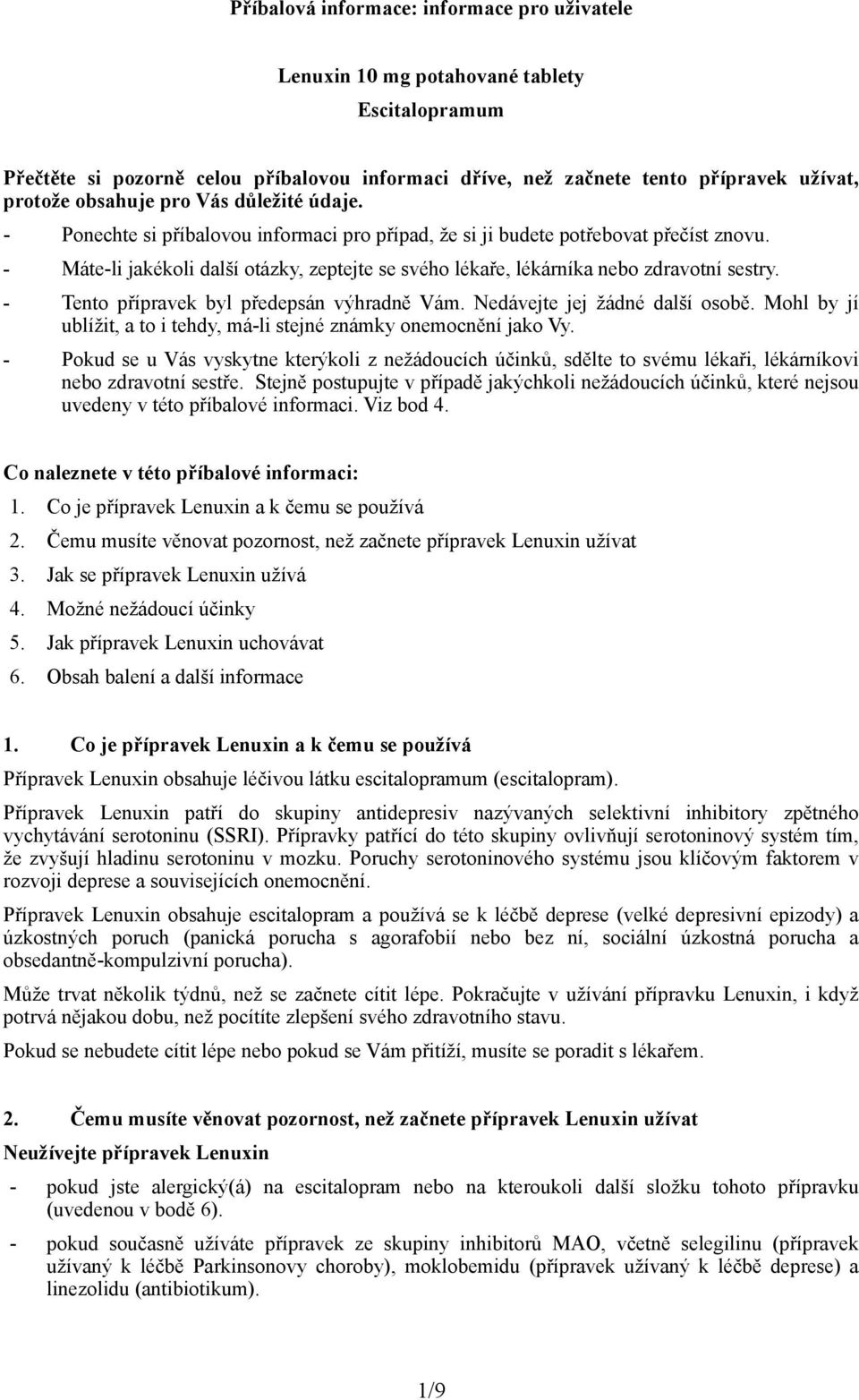 Příbalová informace: informace pro uživatele

Lenuxin 10 mg potahované tablety
Escitalopramum

Přečtěte si pozorně celou příbalovou informaci dříve, než začnete tento přípravek užívat, protože obsahuje pro Vás důležité údaje.
- Ponechte si příbalovou informaci pro případ, že si ji budete potřebovat přečíst znovu.
- Máte-li jakékoli další otázky, zeptejte se svého lékaře, lékárníka nebo zdravotní sestry.
- Tento přípravek byl předepsán výhradně Vám. Nedávejte jej žádné další osobě. Mohl by jí ublížit, a to i tehdy, má-li stejné známky onemocnění jako Vy.
- Pokud se u Vás vyskytne kterýkoli z nežádoucích účinků, sdělte to svému lékaři, lékárníkovi nebo zdravotní sestře. Stejně postupujte v případě jakýchkoli nežádoucích účinků, které nejsou uvedeny v této příbalové informaci. Viz bod 4.

Co naleznete v této příbalové informaci:
1. Co je přípravek Lenuxin a k čemu se používá
2. Čemu musíte věnovat pozornost, než začnete přípravek Lenuxin užívat
3. Jak se přípravek Lenuxin užívá
4. Možné nežádoucí účinky
5. Jak přípravek Lenuxin uchovávat
6. Obsah balení a další informace

1. Co je přípravek Lenuxin a k čemu se používá
Přípravek Lenuxin obsahuje léčivou látku escitalopramum (escitalopram).

Přípravek Lenuxin patří do skupiny antidepresiv nazývaných selektivní inhibitory zpětného vychytávání serotoninu (SSRI). Přípravky patřící do této skupiny ovlivňují serotoninový systém tím, že zvyšují hladinu serotoninu v mozku. Poruchy serotoninového systému jsou klíčovým faktorem v rozvoji deprese a souvisejících onemocnění.

Přípravek Lenuxin obsahuje escitalopram a používá se k léčbě deprese (velké depresivní epizody) a úzkostných poruch (panická porucha s agorafobií nebo bez ní, sociální úzkostná porucha a obsedantně-kompulzivní porucha).

Může trvat několik týdnů, než se začnete cítit lépe. Pokračujte v užívání přípravku Lenuxin, i když potrvá nějakou dobu, než pocítíte zlepšení svého zdravotního stavu.

Pokud se nebudete cítit lépe nebo pokud se Vám přitíží, musíte se poradit s lékařem.

2. Čemu musíte věnovat pozornost, než začnete přípravek Lenuxin užívat
Neužívejte přípravek Lenuxin
- pokud jste alergický(á) na escitalopram nebo na kteroukoli další složku tohoto přípravku (uvedenou v bodě 6).
- pokud současně užíváte přípravek ze skupiny inhibitorů MAO, včetně selegilinu (přípravek užívaný k léčbě Parkinsonovy choroby), moklobemidu (přípravek užívaný k léčbě deprese) a linezolidu (antibiotikum).

1/9